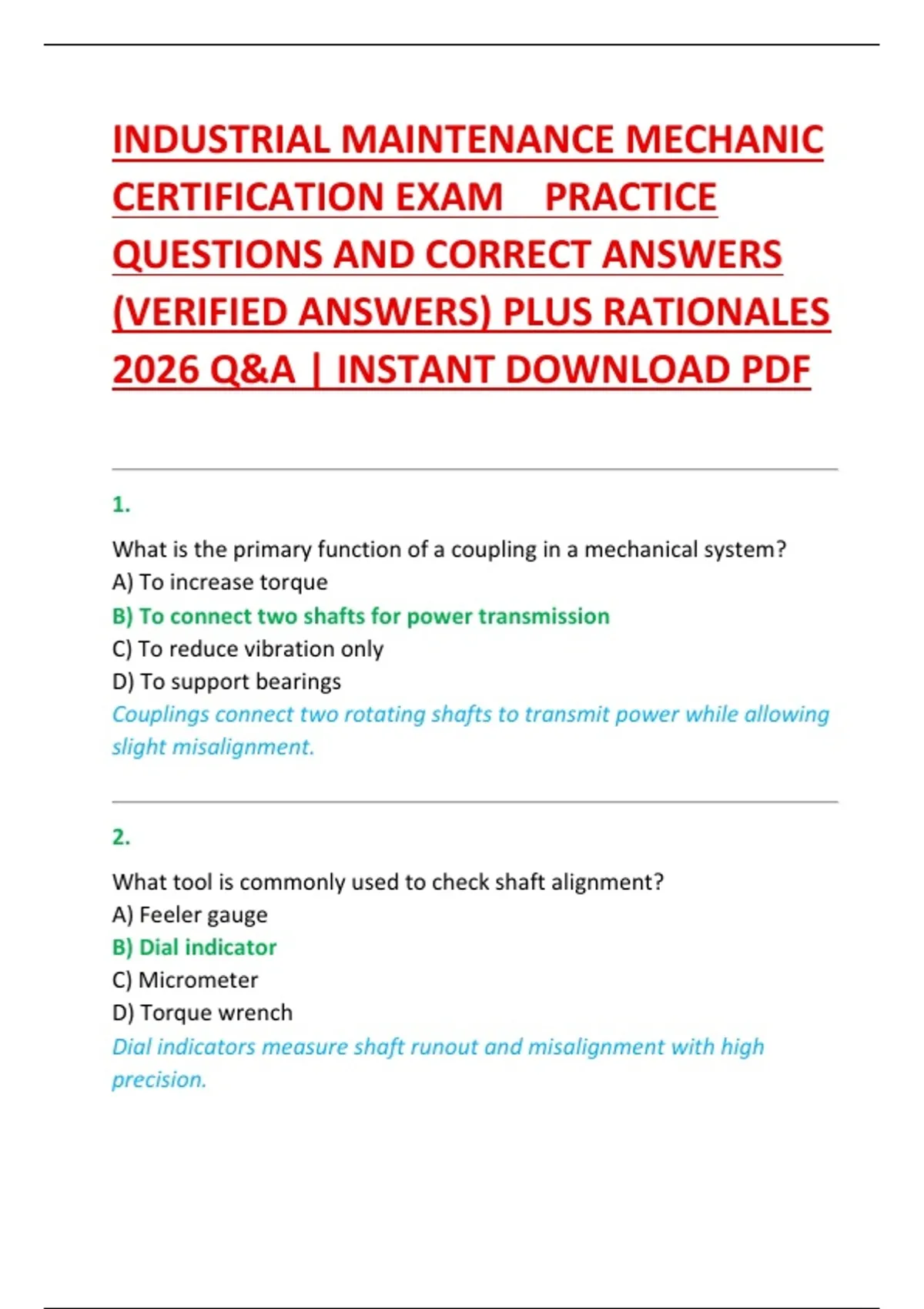 INDUSTRIAL MAINTENANCE MECHANIC CERTIFICATION EXAM PRACTICE QUESTIONS AND CORRECT ANSWERS (VERIFIED ANSWERS) PLUS RATIONALES 2026 Q&A | INSTANT DOWNLOAD PDF

1.

What is the primary function of a coupling in a mechanical system?
A) To increase torque
B) To connect two shafts for power transmission
C) To reduce vibration only
D) To support bearings
Couplings connect two rotating shafts to transmit power while allowing slight misalignment.

2.

What tool is commonly used to check shaft alignment?
A) Feeler gauge
B) Dial indicator
C) Micrometer
D) Torque wrench
Dial indicators measure shaft runout and misalignment with high precision.